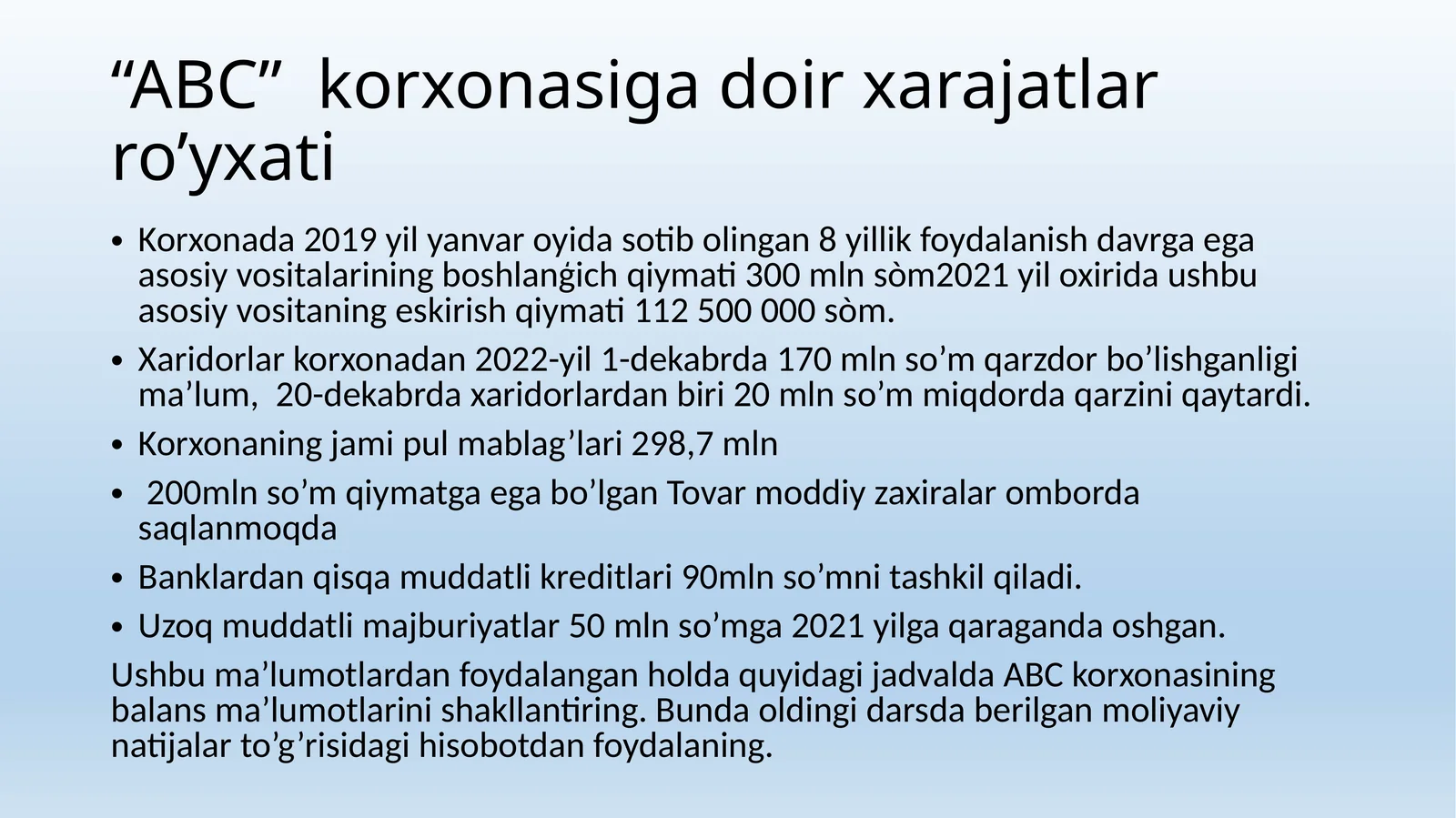 “ABC” korxonasiga doir xarajatlar ro’yxati

• Korxonada 2019 yil yanvar oyida sotib olingan 8 yillik foydalanish davrga ega asosiy vositalarining boshlanġich qiymati 300 mln sòm2021 yil oxirida ushbu asosiy vositaning eskirish qiymati 112 500 000 sòm.
• Xaridorlar korxonadan 2022-yil 1-dekabrda 170 mln so’m qarzdor bo’lishganligi ma’lum, 20-dekabrda xaridorlardan biri 20 mln so’m miqdorda qarzini qaytardi.
• Korxonaning jami pul mablag’lari 298,7 mln
• 200mln so’m qiymatga ega bo’lgan Tovar moddiy zaxiralar omborda saqlanmoqda
• Banklardan qisqa muddatli kreditlari 90mln so’mni tashkil qiladi.
• Uzoq muddatli majburiyatlar 50 mln so’mga 2021 yilga qaraganda oshgan.

Ushbu ma’lumotlardan foydalangan holda quyidagi jadvalda ABC korxonasining balans ma’lumotlarini shakllantiring. Bunda oldingi darsda berilgan moliyaviy natijalar to’g’risidagi hisobotdan foydalaning.